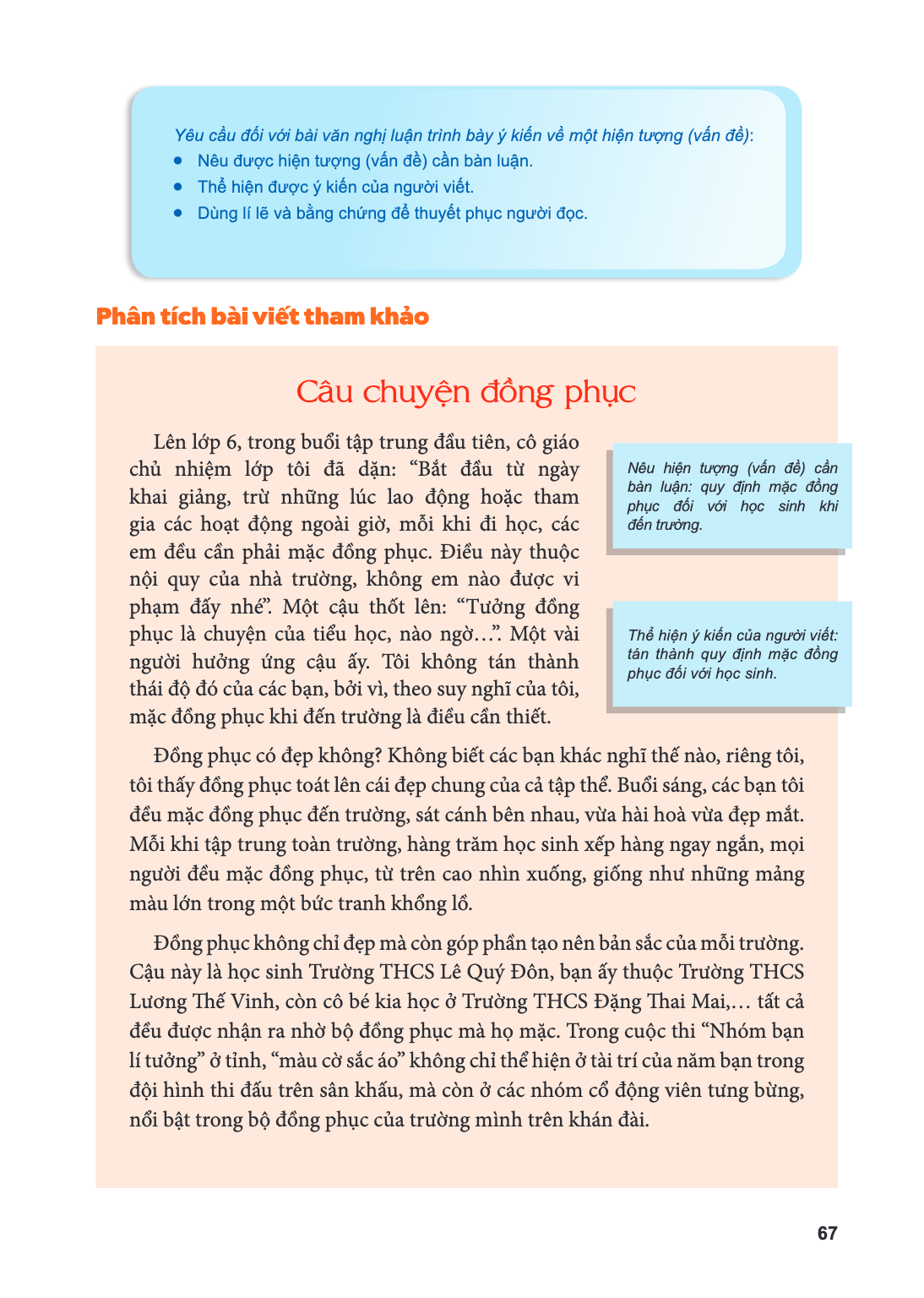 Yêu cầu đối với bài văn nghị luận trình bày ý kiến về một hiện tượng (vấn đề):
• Nêu được hiện tượng (vấn đề) cần bàn luận.
• Thể hiện được ý kiến của người viết.
• Dùng lí lẽ và bằng chứng để thuyết phục người đọc.

Phân tích bài viết tham khảo

Câu chuyện đồng phục

Lên lớp 6, trong buổi tập trung đầu tiên, cô giáo chủ nhiệm lớp tôi đã dặn: "Bắt đầu từ ngày khai giảng, trừ những lúc lao động hoặc tham gia các hoạt động ngoài giờ, mỗi khi đi học, các em đều cần phải mặc đồng phục. Điều này thuộc nội quy của nhà trường, không em nào được vi phạm đấy nhé". Một cậu thốt lên: "Tưởng đồng phục là chuyện của tiểu học, nào ngờ...". Một vài người hưởng ứng cậu ấy. Tôi không tán thành thái độ đó của các bạn, bởi vì, theo suy nghĩ của tôi, mặc đồng phục khi đến trường là điều cần thiết.

Nêu hiện tượng (vấn đề) cần bàn luận: quy định mặc đồng phục đối với học sinh khi đến trường.

Thể hiện ý kiến của người viết: tán thành quy định mặc đồng phục đối với học sinh.

Đồng phục có đẹp không? Không biết các bạn khác nghĩ thế nào, riêng tôi, tôi thấy đồng phục toát lên cái đẹp chung của cả tập thể. Buổi sáng, các bạn tôi đều mặc đồng phục đến trường, sát cánh bên nhau, vừa hài hoà vừa đẹp mắt. Mỗi khi tập trung toàn trường, hàng trăm học sinh xếp hàng ngay ngắn, mọi người đều mặc đồng phục, từ trên cao nhìn xuống, giống như những mảng màu lớn trong một bức tranh khổng lồ.

Đồng phục không chỉ đẹp mà còn góp phần tạo nên bản sắc của mỗi trường. Cậu này là học sinh Trường THCS Lê Quý Đôn, bạn ấy thuộc Trường THCS Lương Thế Vinh, còn cô bé kia học ở Trường THCS Đặng Thai Mai,... tất cả đều được nhận ra nhờ bộ đồng phục mà họ mặc. Trong cuộc thi "Nhóm bạn lí tưởng" ở tỉnh, "màu cờ sắc áo" không chỉ thể hiện ở tài trí của năm bạn trong đội hình thi đấu trên sân khấu, mà còn ở các nhóm cổ động viên tưng bừng, nổi bật trong bộ đồng phục của trường mình trên khán đài.

67